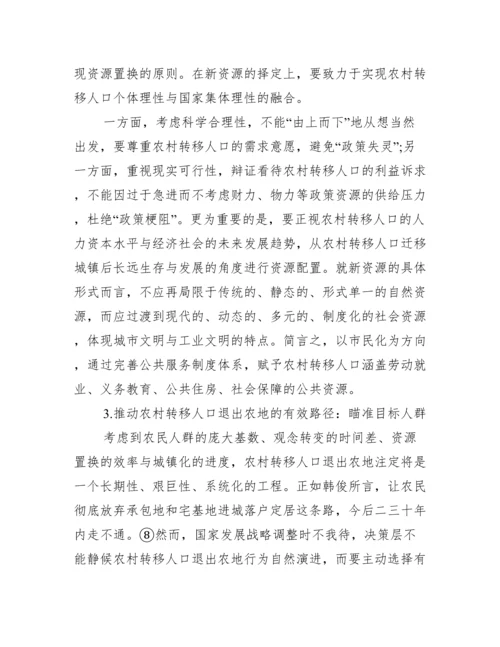 现资源置换的原则。在新资源的择定上，要致力于实现农村转移人口个体理性与国家集体理性的融合。

一方面，考虑科学合理性，不能“由上而下”地从想当然出发，要尊重农村转移人口的需求意愿，避免“政策失灵”;另一方面，重视现实可行性，辩证看待农村转移人口的利益诉求，不能因过于急进而不考虑财力、物力等政策资源的供给压力，杜绝“政策梗阻”。更为重要的是，要正视农村转移人口的人力资本水平与经济社会的未来发展趋势，从农村转移人口迁移城镇后长远生存与发展的角度进行资源配置。就新资源的具体形式而言，不应再局限于传统的、静态的、形式单一的自然资源，而应过渡到现代的、动态的、多元的、制度化的社会资源，体现城市文明与工业文明的特点。简言之，以市民化为方向，通过完善公共服务制度体系，赋予农村转移人口涵盖劳动就业、义务教育、公共住房、社会保障的公共资源。

3.推动农村转移人口退出农地的有效路径：瞄准目标人群

考虑到农民人群的庞大基数、观念转变的时间差、资源置换的效率与城镇化的进度，农村转移人口退出农地注定将是一个长期性、艰巨性、系统化的工程。正如韩俊所言，让农民彻底放弃承包地和宅基地进城落户定居这条路，今后二三十年内走不通。⑧然而，国家发展战略调整时不我待，决策层不能静候农村转移人口退出农地行为自然演进，而要主动选择有